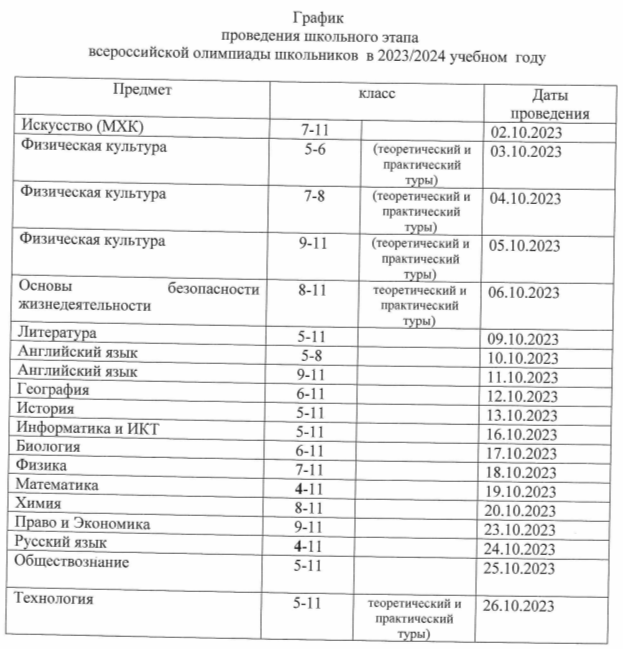 График
проведения школьного этапа
всероссийской олимпиады школьников в 2023/2024 учебном году

| Предмет | класс | | Даты проведения |
|---|---|---|---|
| Искусство (МХК) | 7-11 | | 02.10.2023 |
| Физическая культура | 5-6 | (теоретический и практический туры) | 03.10.2023 |
| Физическая культура | 7-8 | (теоретический и практический туры) | 04.10.2023 |
| Физическая культура | 9-11 | (теоретический и практический туры) | 05.10.2023 |
| Основы безопасности жизнедеятельности | 8-11 | теоретический и практический туры) | 06.10.2023 |
| Литература | 5-11 | | 09.10.2023 |
| Английский язык | 5-8 | | 10.10.2023 |
| Английский язык | 9-11 | | 11.10.2023 |
| География | 6-11 | | 12.10.2023 |
| История | 5-11 | | 13.10.2023 |
| Информатика и ИКТ | 5-11 | | 16.10.2023 |
| Биология | 6-11 | | 17.10.2023 |
| Физика | 7-11 | | 18.10.2023 |
| Математика | 4-11 | | 19.10.2023 |
| Химия | 8-11 | | 20.10.2023 |
| Право и Экономика | 9-11 | | 23.10.2023 |
| Русский язык | 4-11 | | 24.10.2023 |
| Обществознание | 5-11 | | 25.10.2023 |
| Технология | 5-11 | теоретический и практический туры) | 26.10.2023 |